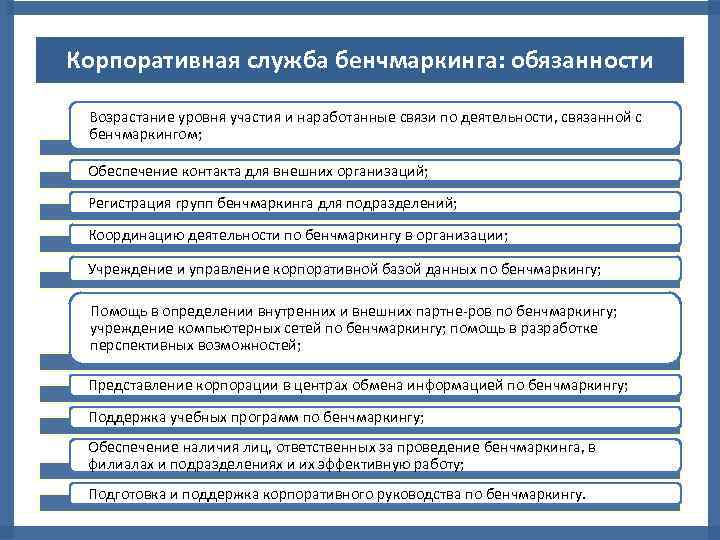 Корпоративная служба бенчмаркинга: обязанности

Возрастание уровня участия и наработанные связи по деятельности, связанной с бенчмаркингом;

Обеспечение контакта для внешних организаций;

Регистрация групп бенчмаркинга для подразделений;

Координацию деятельности по бенчмаркингу в организации;

Учреждение и управление корпоративной базой данных по бенчмаркингу;

Помощь в определении внутренних и внешних партне-ров по бенчмаркингу; учреждение компьютерных сетей по бенчмаркингу; помощь в разработке перспективных возможностей;

Представление корпорации в центрах обмена информацией по бенчмаркингу;

Поддержка учебных программ по бенчмаркингу;

Обеспечение наличия лиц, ответственных за проведение бенчмаркинга, в филиалах и подразделениях и их эффективную работу;

Подготовка и поддержка корпоративного руководства по бенчмаркингу.